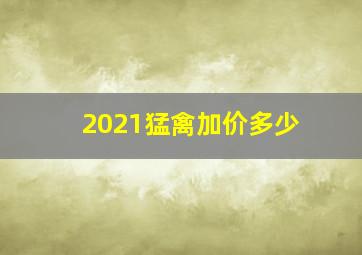 2021猛禽加价多少